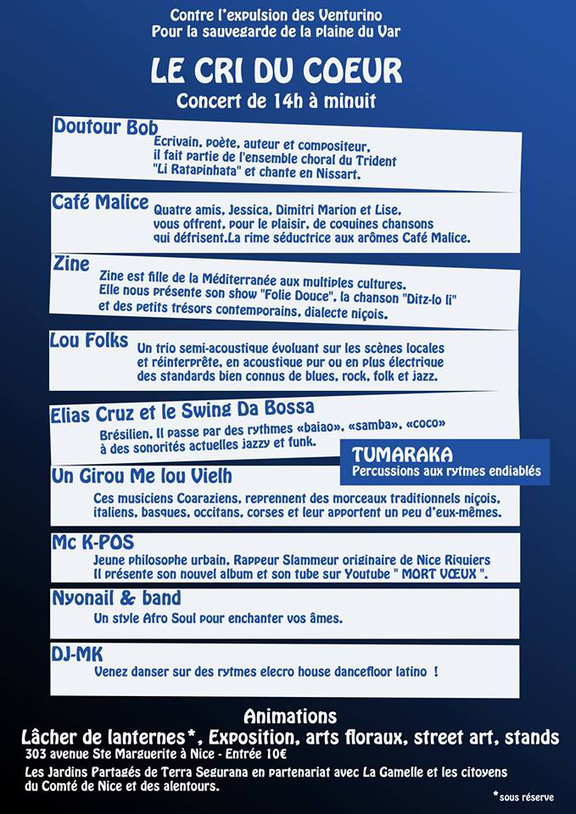 Contre l'expulsion des Venturino
Pour la sauvegarde de la plaine du Var

LE CRI DU COEUR
Concert de 14h à minuit

Doutour Bob
Ecrivain, poète, auteur et compositeur, il fait partie de l'ensemble choral du Trident "Li Ratapinhata" et chante en Nissart.

Café Malice
Quatre amis, Jessica, Dimitri Marion et Lise, vous offrent, pour le plaisir, de coquines chansons qui défrisent.La rime séductrice aux arômes Café Malice.

Zine
Zine est fille de la Méditerranée aux multiples cultures. Elle nous présente son show "Folie Douce", la chanson "Ditz-lo li" et des petits trésors contemporains, dialecte niçois.

Lou Folks
Un trio semi-acoustique évoluant sur les scènes locales et réinterprète, en acoustique pur ou en plus électrique des standards bien connus de blues, rock, folk et jazz.

Elias Cruz et le Swing Da Bossa
Brésilien, Il passe par des rythmes «baiao», «samba», «coco» à des sonorités actuelles jazzy et funk.

TUMARAKA
Percussions aux rytmes endiablés

Un Girou Me lou Vielh
Ces musiciens Coaraziens, reprennent des morceaux traditionnels niçois, italiens, basques, occitans, corses et leur apportent un peu d'eux-mêmes.

Mc K-POS
Jeune philosophe urbain, Rappeur Slammeur originaire de Nice Riquiers Il présente son nouvel album et son tube sur Youtube " MORT VŒUX ".

Nyonail & band
Un style Afro Soul pour enchanter vos âmes.

DJ-MK
Venez danser sur des rytmes elecro house dancefloor latino !

Animations
Lâcher de lanternes*, Exposition, arts floraux, street art, stands
303 avenue Ste Marguerite à Nice - Entrée 10€
Les Jardins Partagés de Terra Segurana en partenariat avec La Gamelle et les citoyens du Comté de Nice et des alentours.

*sous réserve